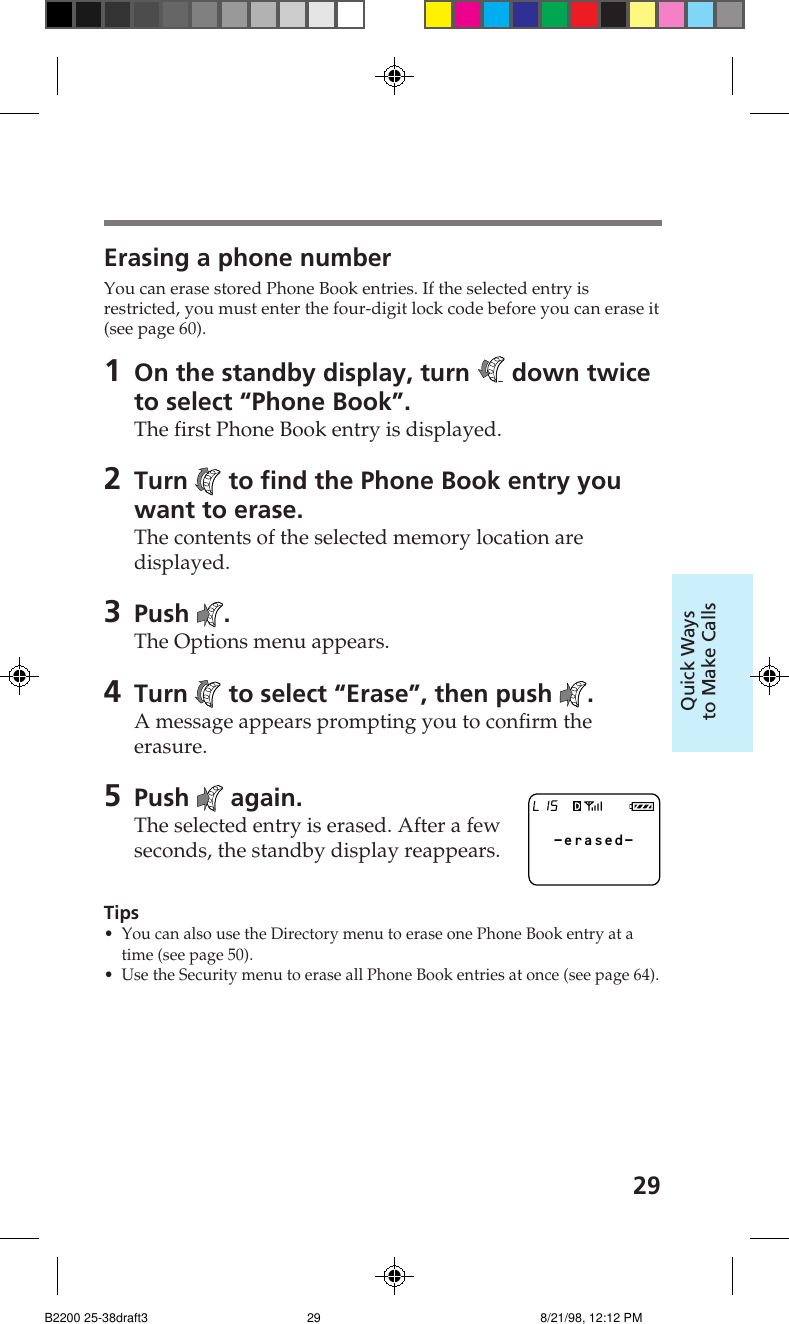 Erasing a phone number

You can erase stored Phone Book entries. If the selected entry is restricted, you must enter the four-digit lock code before you can erase it (see page 60).

1 On the standby display, turn down twice to select “Phone Book”.
The first Phone Book entry is displayed.

2 Turn to find the Phone Book entry you want to erase.
The contents of the selected memory location are displayed.

3 Push .
The Options menu appears.

4 Turn to select “Erase”, then push .
A message appears prompting you to confirm the erasure.

5 Push again.
The selected entry is erased. After a few seconds, the standby display reappears.

L 15 D

-erased-

Tips
• You can also use the Directory menu to erase one Phone Book entry at a time (see page 50).
• Use the Security menu to erase all Phone Book entries at once (see page 64).

Quick Ways to Make Calls

29

B2200 25-38draft3 29 8/21/98, 12:12 PM